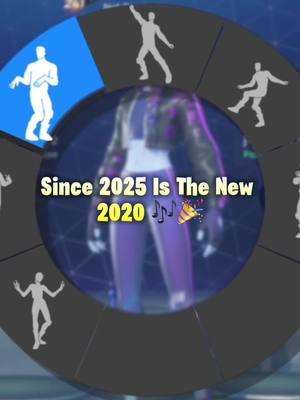 Since 2025 Is The New 2020 🎶🎉